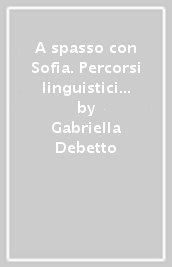 A spasso con Sofia. Percorsi linguistici...
by
Gabriella Debetto